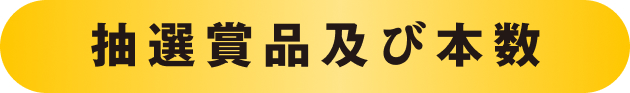 抽選賞品及び本数